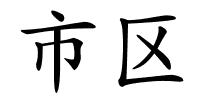 市区